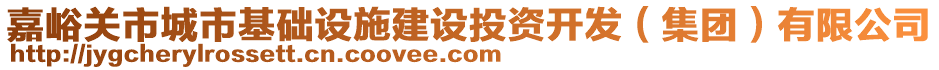 嘉峪关市城市基础设施建设投资开发（集团）有限公司
http://jygcherylrossett.cn.coovee.com